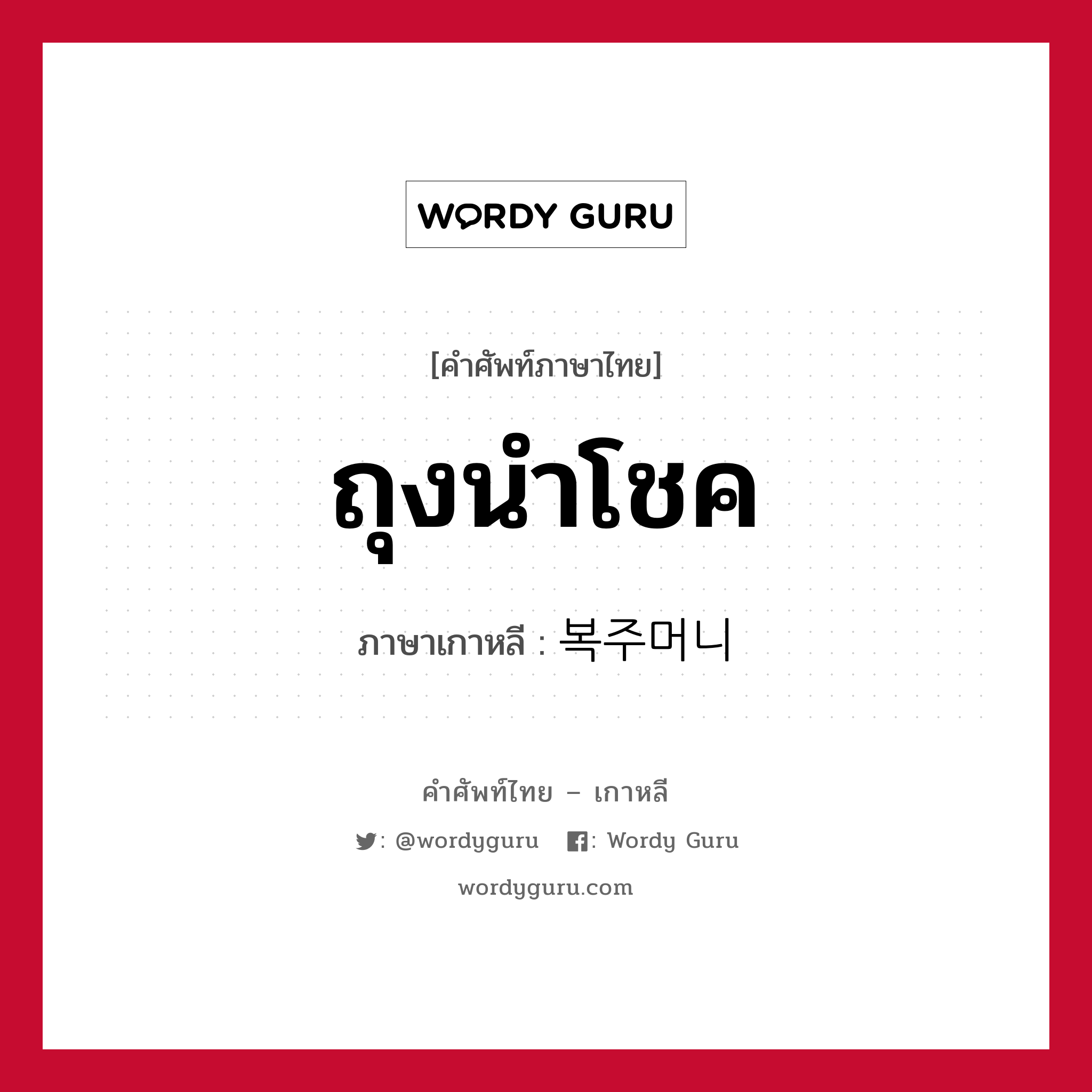 WORDY GURU

[คำศัพท์ภาษาไทย]

ถุงนำโชค

ภาษาเกาหลี : 복주머니

คำศัพท์ไทย – เกาหลี

: @wordyguru : Wordy Guru

wordyguru.com